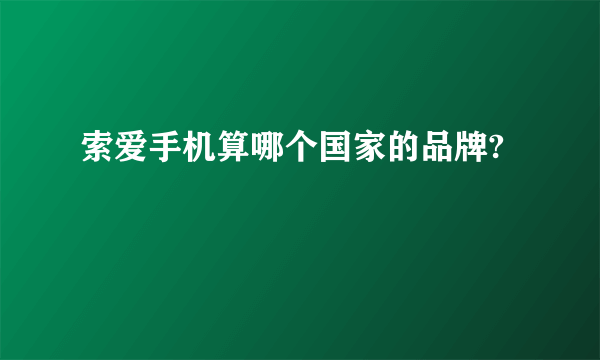 索爱手机算哪个国家的品牌?